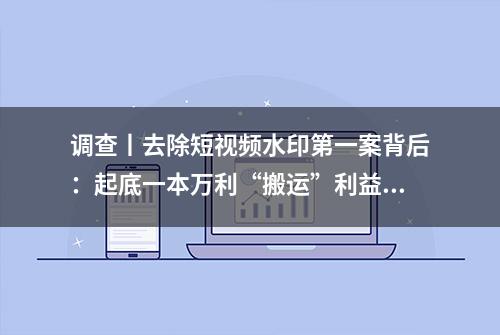 调查丨去除短视频水印第一案背后：起底一本万利“搬运”利益...